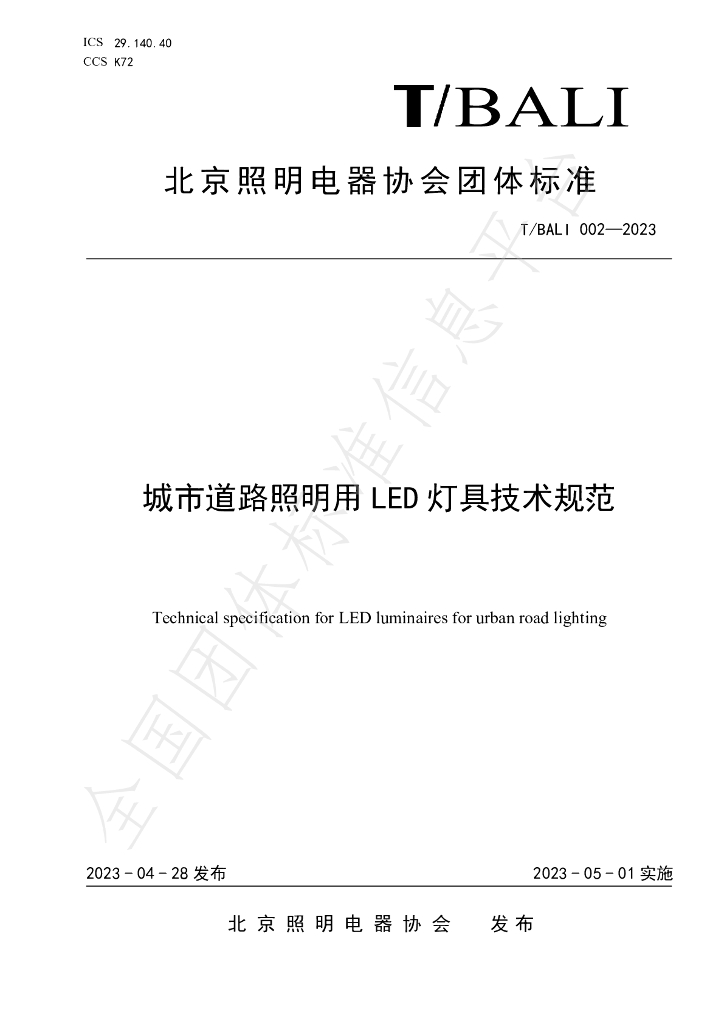 ICS 29.140.40
CCS K72

T/BALI

北京照明电器协会团体标准

T/BALI 002—2023

城市道路照明用LED灯具技术规范

Technical specification for LED luminaires for urban road lighting

2023-04-28发布 2023-05-01实施

北京照明电器协会 发布

全国团体标准信息平台